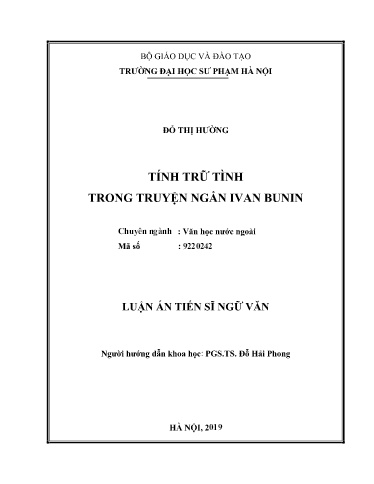 BỘ GIÁO DỤC VÀ ĐÀO TẠO
TRƯỜNG ĐẠI HỌC SƯ PHẠM HÀ NỘI

ĐỖ THỊ HƯỜNG

TÍNH TRỮ TÌNH
TRONG TRUYỆN NGẮN IVAN BUNIN

Chuyên ngành : Văn học nước ngoài
Mã số : 9220242

LUẬN ÁN TIẾN SĨ NGỮ VĂN

Người hướng dẫn khoa học: PGS.TS. Đỗ Hải Phong

HÀ NỘI, 2019